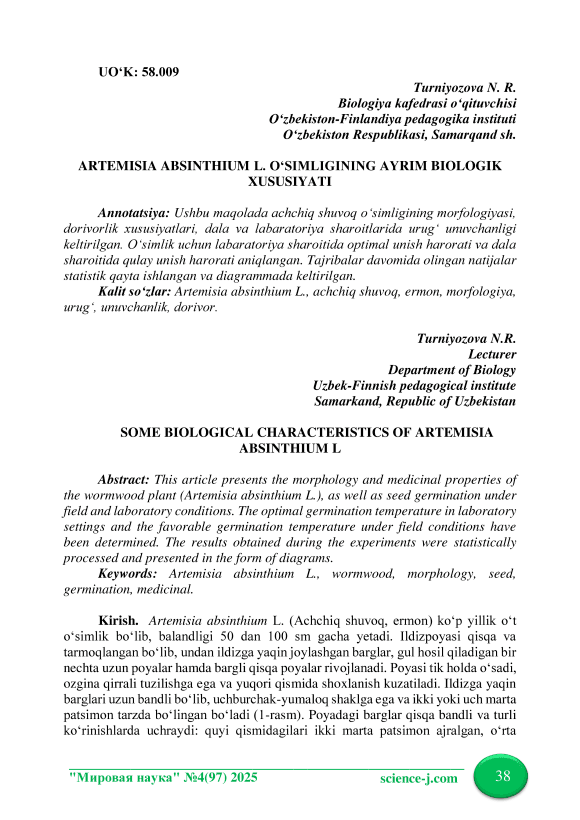 UO‘K: 58.009

Turniyozova N. R.
Biologiya kafedrasi o‘qituvchisi
O‘zbekiston-Finlandiya pedagogika instituti
O‘zbekiston Respublikasi, Samarqand sh.

ARTEMISIA ABSINTHIUM L. O‘SIMLIGINING AYRIM BIOLOGIK XUSUSIYATI

Annotatsiya: Ushbu maqolada achchiq shuvoq o‘simligining morfologiyasi, dorivorlik xususiyatlari, dala va labaratoriya sharoitlarida urug‘ unuvchanligi keltirilgan. O‘simlik uchun labaratoriya sharoitida optimal unish harorati va dala sharoitida qulay unish harorati aniqlangan. Tajribalar davomida olingan natijalar statistik qayta ishlangan va diagrammada keltirilgan.
Kalit so‘zlar: Artemisia absinthium L., achchiq shuvoq, ermon, morfologiya, urug‘, unuvchanlik, dorivor.

Turniyozova N.R.
Lecturer
Department of Biology
Uzbek-Finnish pedagogical institute
Samarkand, Republic of Uzbekistan

SOME BIOLOGICAL CHARACTERISTICS OF ARTEMISIA ABSINTHIUM L

Abstract: This article presents the morphology and medicinal properties of the wormwood plant (Artemisia absinthium L.), as well as seed germination under field and laboratory conditions. The optimal germination temperature in laboratory settings and the favorable germination temperature under field conditions have been determined. The results obtained during the experiments were statistically processed and presented in the form of diagrams.
Keywords: Artemisia absinthium L., wormwood, morphology, seed, germination, medicinal.

Kirish. Artemisia absinthium L. (Achchiq shuvoq, ermon) ko‘p yillik o‘t o‘simlik bo‘lib, balandligi 50 dan 100 sm gacha yetadi. Ildizpoyasi qisqa va tarmoqlangan bo‘lib, undan ildizga yaqin joylashgan barglar, gul hosil qiladigan bir nechta uzun poyalar hamda bargli qisqa poyalar rivojlanadi. Poyasi tik holda o‘sadi, ozgina qirrali tuzilishga ega va yuqori qismida shoxlanish kuzatiladi. Ildizga yaqin barglari uzun bandli bo‘lib, uchburchak-yumaloq shaklga ega va ikki yoki uch marta patsimon tarzda bo‘lingan bo‘ladi (1-rasm). Poyadagi barglar qisqa bandli va turli ko‘rinishlarda uchraydi: quyi qismidagilari ikki marta patsimon ajralgan, o‘rta

"Мировая наука" №4(97) 2025 science-j.com 38